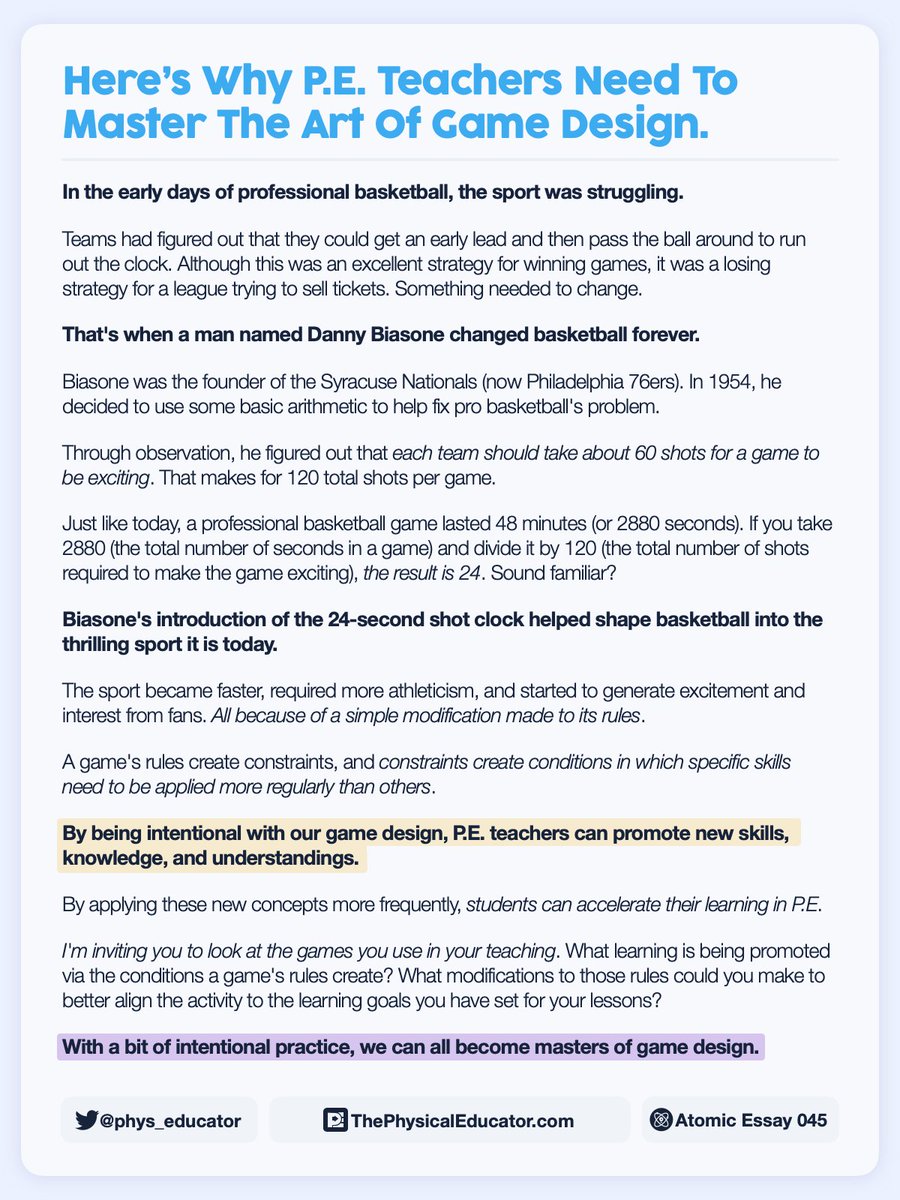 Here's Why P.E. Teachers Need To Master The Art Of Game Design.

In the early days of professional basketball, the sport was struggling.

Teams had figured out that they could get an early lead and then pass the ball around to run out the clock. Although this was an excellent strategy for winning games, it was a losing strategy for a league trying to sell tickets. Something needed to change.

That's when a man named Danny Biasone changed basketball forever.

Biasone was the founder of the Syracuse Nationals (now Philadelphia 76ers). In 1954, he decided to use some basic arithmetic to help fix pro basketball's problem.

Through observation, he figured out that each team should take about 60 shots for a game to be exciting. That makes for 120 total shots per game.

Just like today, a professional basketball game lasted 48 minutes (or 2880 seconds). If you take 2880 (the total number of seconds in a game) and divide it by 120 (the total number of shots required to make the game exciting), the result is 24. Sound familiar?

Biasone's introduction of the 24-second shot clock helped shape basketball into the thrilling sport it is today.

The sport became faster, required more athleticism, and started to generate excitement and interest from fans. All because of a simple modification made to its rules.

A game's rules create constraints, and constraints create conditions in which specific skills need to be applied more regularly than others.

By being intentional with our game design, P.E. teachers can promote new skills, knowledge, and understandings.

By applying these new concepts more frequently, students can accelerate their learning in P.E.

I'm inviting you to look at the games you use in your teaching. What learning is being promoted via the conditions a game's rules create? What modifications to those rules could you make to better align the activity to the learning goals you have set for your lessons?

With a bit of intentional practice, we can all become masters of game design.

@phys_educator

ThePhysicalEducator.com

Atomic Essay 045